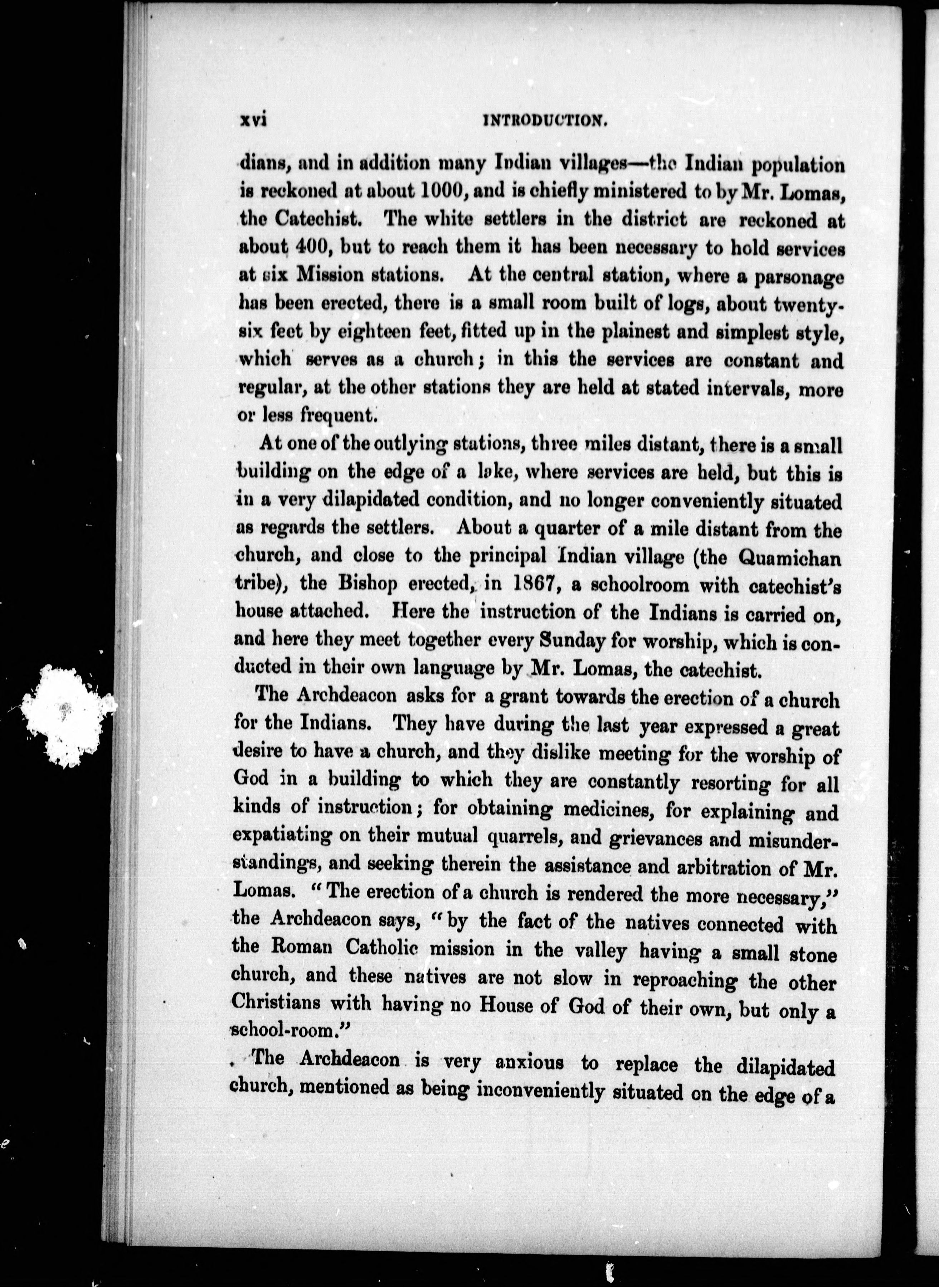 xvi INTRODUCTION.

dians, and in addition many Indian villages—the Indian population is reckoned at about 1000, and is chiefly ministered to by Mr. Lomas, the Catechist. The white settlers in the district are reckoned at about 400, but to reach them it has been necessary to hold services at six Mission stations. At the central station, where a parsonage has been erected, there is a small room built of logs, about twenty-six feet by eighteen feet, fitted up in the plainest and simplest style, which serves as a church; in this the services are constant and regular, at the other stations they are held at stated intervals, more or less frequent.

At one of the outlying stations, three miles distant, there is a small building on the edge of a lake, where services are held, but this is in a very dilapidated condition, and no longer conveniently situated as regards the settlers. About a quarter of a mile distant from the church, and close to the principal Indian village (the Quamichan tribe), the Bishop erected, in 1867, a schoolroom with catechist's house attached. Here the instruction of the Indians is carried on, and here they meet together every Sunday for worship, which is conducted in their own language by Mr. Lomas, the catechist.

The Archdeacon asks for a grant towards the erection of a church for the Indians. They have during the last year expressed a great desire to have a church, and they dislike meeting for the worship of God in a building to which they are constantly resorting for all kinds of instruction; for obtaining medicines, for explaining and expatiating on their mutual quarrels, and grievances and misunderstandings, and seeking therein the assistance and arbitration of Mr. Lomas. "The erection of a church is rendered the more necessary," the Archdeacon says, "by the fact of the natives connected with the Roman Catholic mission in the valley having a small stone church, and these natives are not slow in reproaching the other Christians with having no House of God of their own, but only a school-room."

The Archdeacon is very anxious to replace the dilapidated church, mentioned as being inconveniently situated on the edge of a